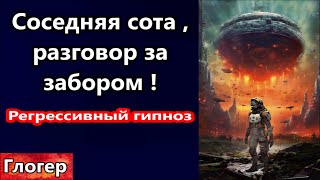 Соседняя сота , разговор за забором !

Регрессивный гипноз

Глогер